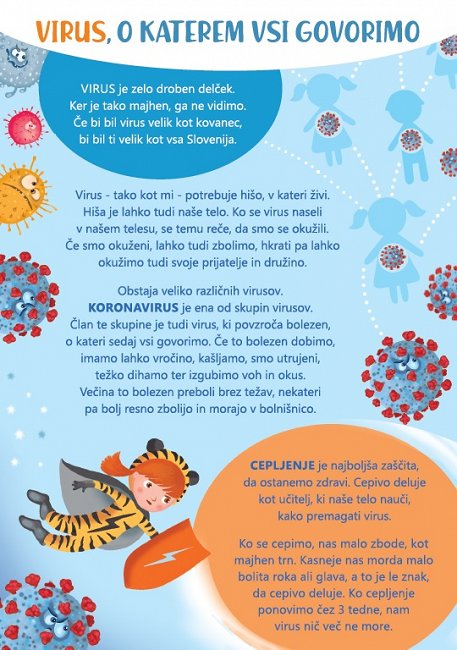 VIRUS, O KATEREM VSI GOVORIMO

VIRUS je zelo droben delček. Ker je tako majhen, ga ne vidimo. Če bi bil virus velik kot kovanec, bi bil ti velik kot vsa Slovenija.

Virus - tako kot mi - potrebuje hišo, v kateri živi. Hiša je lahko tudi naše telo. Ko se virus naseli v našem telesu, se temu reče, da smo se okužili. Če smo okuženi, lahko tudi zbolimo, hkrati pa lahko okužimo tudi svoje prijatelje in družino.

Obstaja veliko različnih virusov. KORONAVIRUS je ena od skupin virusov. Član te skupine je tudi virus, ki povzroča bolezen, o kateri sedaj vsi govorimo. Če to bolezen dobimo, imamo lahko vročino, kašljamo, smo utrujeni, težko dihamo ter izgubimo voh in okus. Večina to bolezen preboli brez težav, nekateri pa bolj resno zbolijo in morajo v bolnišnico.

CEPLJENJE je najboljša zaščita, da ostanemo zdravi. Cepivo deluje kot učitelj, ki naše telo nauči, kako premagati virus.

Ko se cepimo, nas malo zbode, kot majhen trn. Kasneje nas morda malo bolita roka ali glava, a to je le znak, da cepivo deluje. Ko cepljenje ponovimo čez 3 tedne, nam virus nič več ne more.